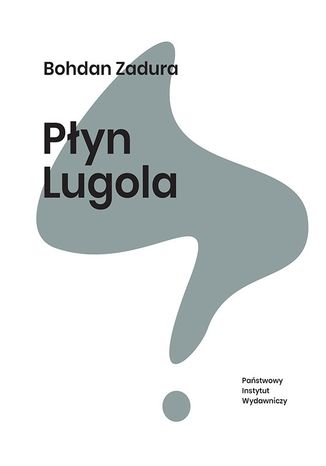 Bohdan Zadura

Płyn
Lugola

Państwowy
Instytut
Wydawniczy